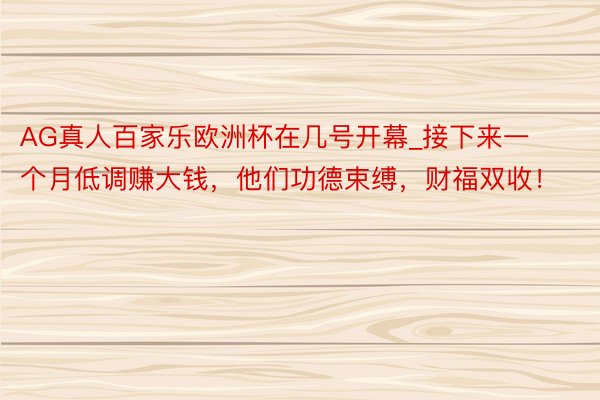 AG真人百家乐欧洲杯在几号开幕_接下来一个月低调赚大钱，他们功德束缚，财福双收！